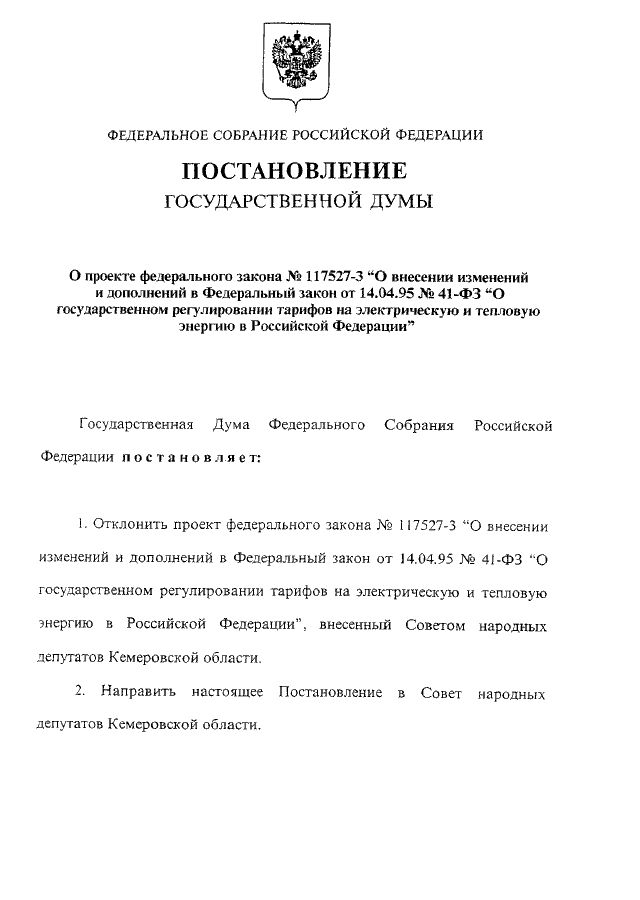 ФЕДЕРАЛЬНОЕ СОБРАНИЕ РОССИЙСКОЙ ФЕДЕРАЦИИ

ПОСТАНОВЛЕНИЕ
ГОСУДАРСТВЕННОЙ ДУМЫ

О проекте федерального закона № 117527-3 “О внесении изменений и дополнений в Федеральный закон от 14.04.95 № 41-ФЗ “О государственном регулировании тарифов на электрическую и тепловую энергию в Российской Федерации”

Государственная Дума Федерального Собрания Российской Федерации постановляет:

1. Отклонить проект федерального закона № 117527-3 “О внесении изменений и дополнений в Федеральный закон от 14.04.95 № 41-ФЗ “О государственном регулировании тарифов на электрическую и тепловую энергию в Российской Федерации”, внесенный Советом народных депутатов Кемеровской области.

2. Направить настоящее Постановление в Совет народных депутатов Кемеровской области.